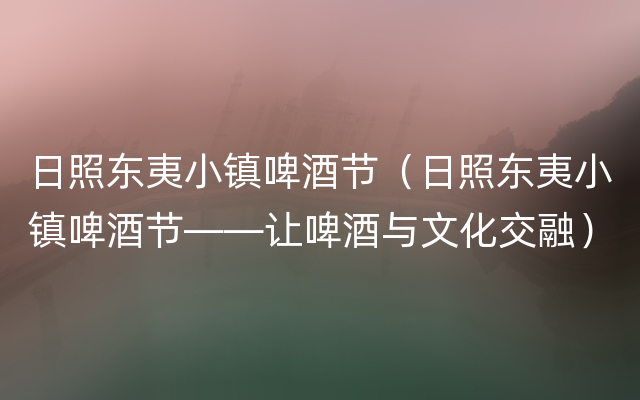 日照东夷小镇啤酒节（日照东夷小镇啤酒节——让啤酒与文化交融）